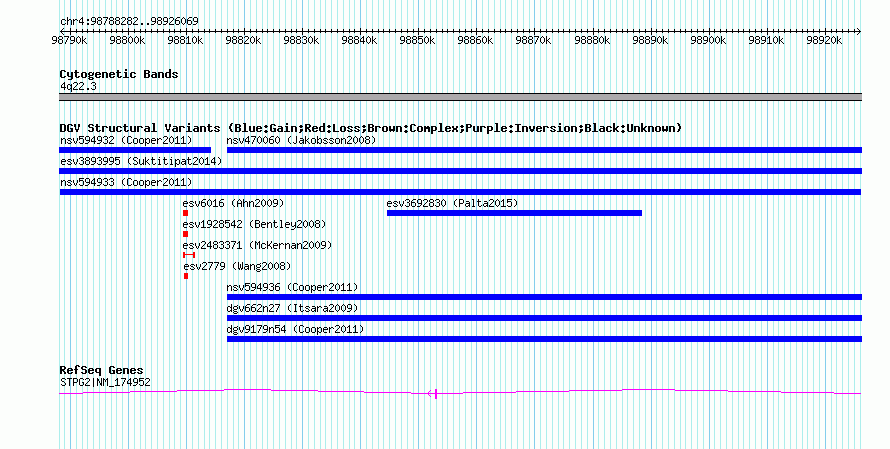 chr4:98788282..98926069

98790k 98800k 98810k 98820k 98830k 98840k 98850k 98860k 98870k 98880k 98890k 98900k 98910k 98920k

Cytogenetic Bands
4q22.3

DGV Structural Variants (Blue:Gain;Red:Loss;Brown:Complex;Purple:Inversion;Black:Unknown)
nsv594932 (Cooper2011)
nsv470060 (Jakobsson2008)
esv3893995 (Suktitipat2014)
nsv594933 (Cooper2011)
esv6016 (Ahn2009)
esv3692830 (Palta2015)
esv1928542 (Bentley2008)
esv2483371 (McKernan2009)
esv2779 (Wang2008)
nsv594936 (Cooper2011)
dgv662n27 (Itsara2009)
dgv9179n54 (Cooper2011)

RefSeq Genes
STPG2|NM_174952